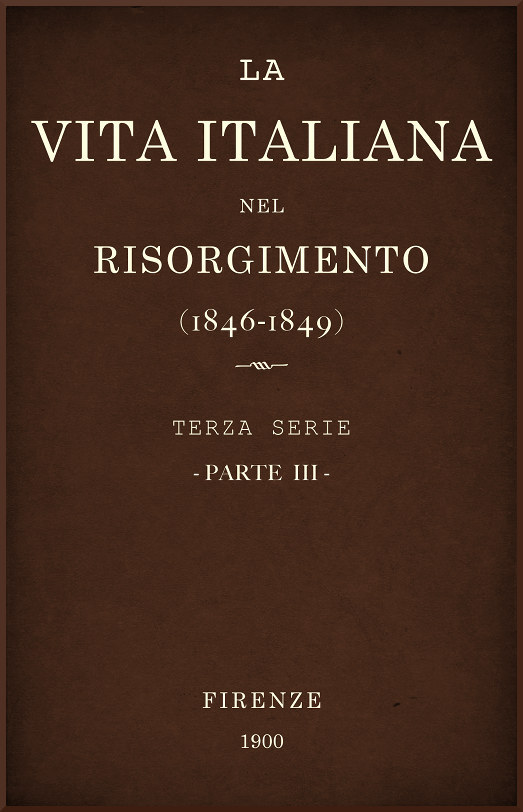 LA

VITA ITALIANA

NEL

RISORGIMENTO

(1846-1849)

TERZA SERIE

- PARTE III -

FIRENZE

1900